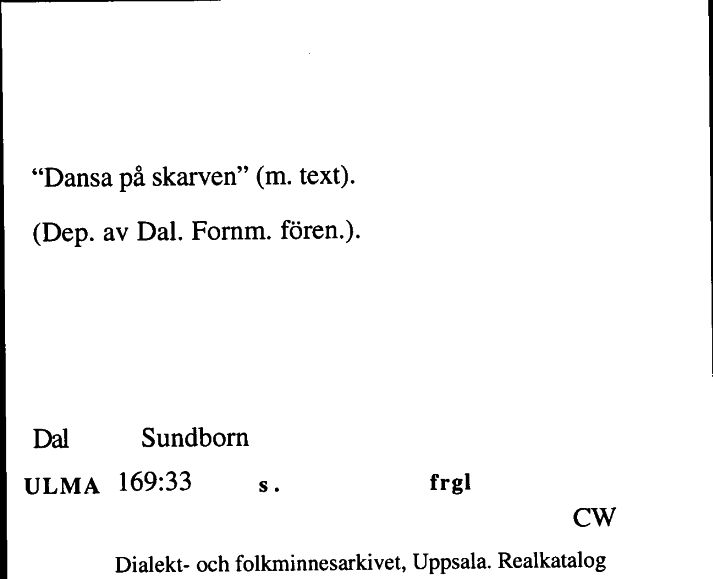 “Dansa på skarven” (m. text).

(Dep. av Dal. Fornm. fören.).

Dal Sundborn

ULMA 169:33 s. frgl

CW

Dialekt- och folkminnesarkivet, Uppsala. Realkatalog